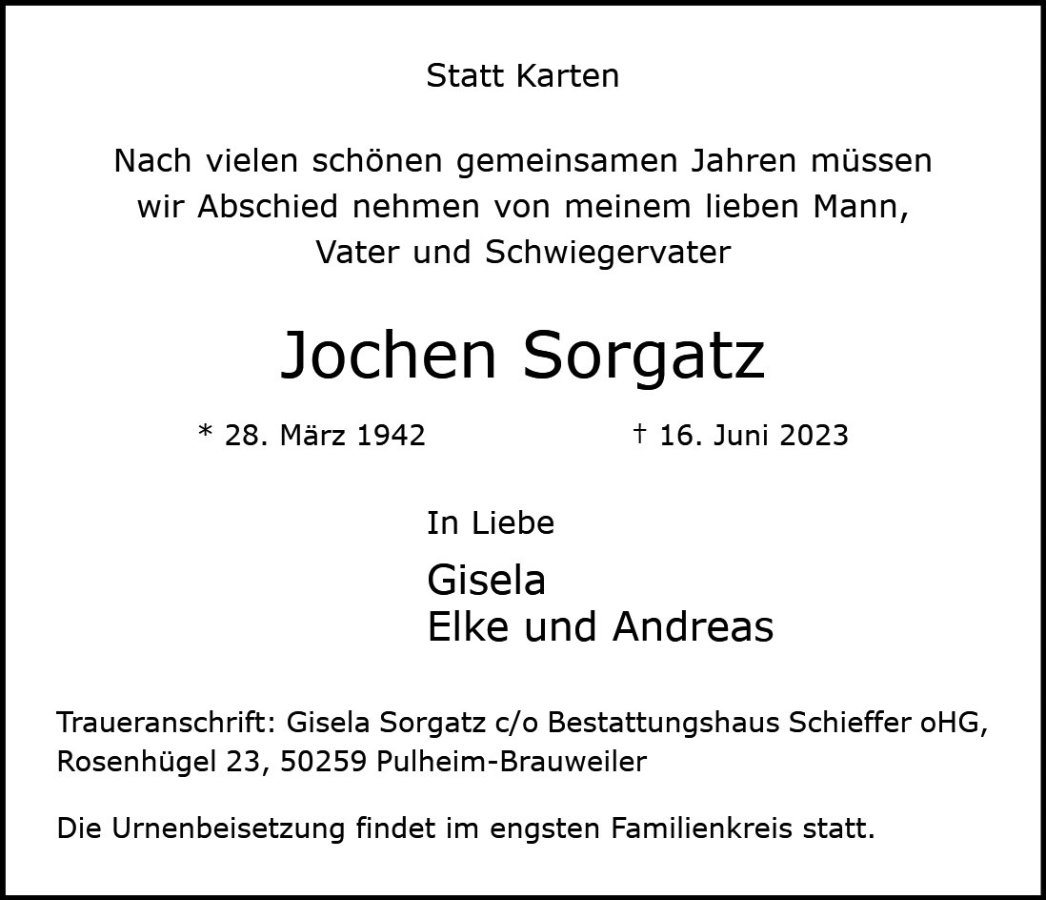 Statt Karten

Nach vielen schönen gemeinsamen Jahren müssen wir Abschied nehmen von meinem lieben Mann, Vater und Schwiegervater

Jochen Sorgatz

* 28. März 1942 † 16. Juni 2023

In Liebe

Gisela
Elke und Andreas

Traueranschrift: Gisela Sorgatz c/o Bestattungshaus Schieffer oHG, Rosenhügel 23, 50259 Pulheim-Brauweiler

Die Urnenbeisetzung findet im engsten Familienkreis statt.